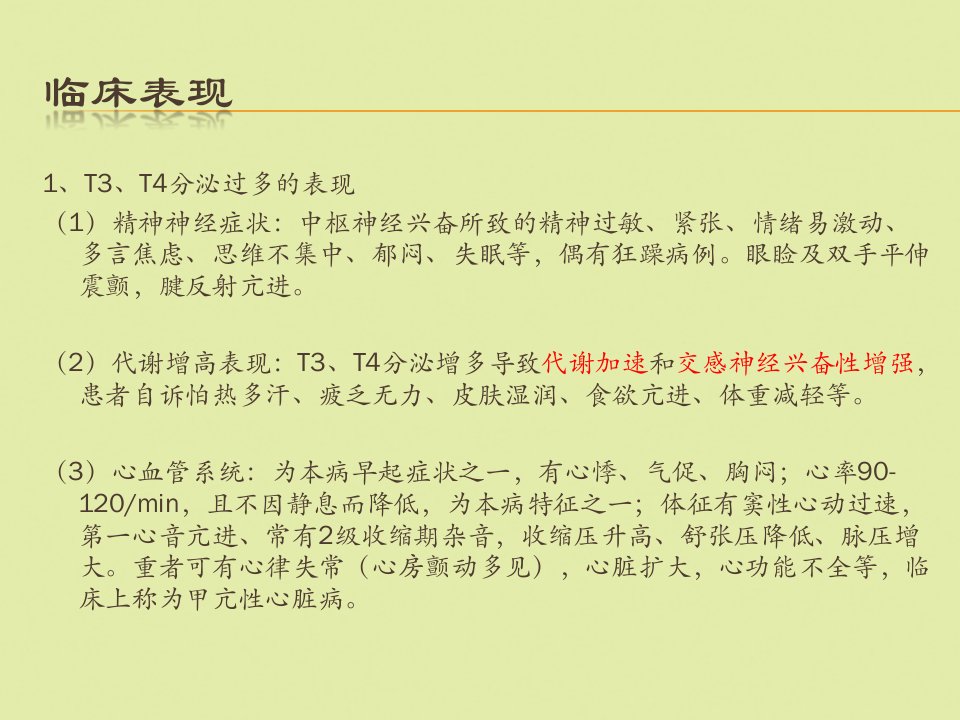 临床表现

1、T3、T4分泌过多的表现

（1）精神神经症状：中枢神经兴奋所致的精神过敏、紧张、情绪易激动、多言焦虑、思维不集中、郁闷、失眠等，偶有狂躁病例。眼睑及双手平伸震颤，腱反射亢进。

（2）代谢增高表现：T3、T4分泌增多导致代谢加速和交感神经兴奋性增强，患者自诉怕热多汗、疲乏无力、皮肤湿润、食欲亢进、体重减轻等。

（3）心血管系统：为本病早起症状之一，有心悸、气促、胸闷；心率90-120/min，且不因静息而降低，为本病特征之一；体征有窦性心动过速，第一心音亢进、常有2级收缩期杂音，收缩压升高、舒张压降低、脉压增大。重者可有心律失常（心房颤动多见），心脏扩大，心功能不全等，临床上称为甲亢性心脏病。